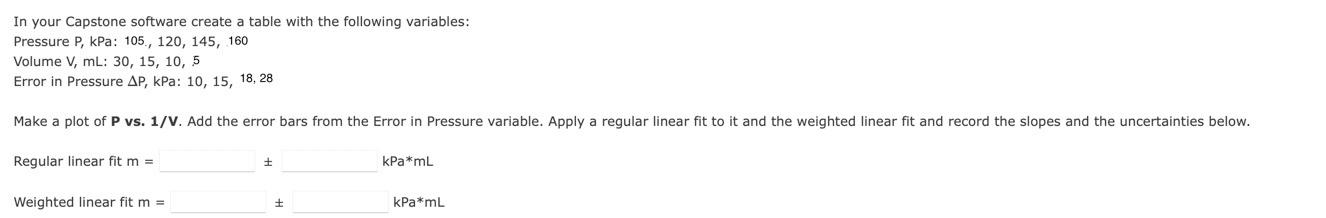 In your Capstone software create a table with the following variables:
Pressure P, kPa: 105., 120, 145, 160
Volume V, mL: 30, 15, 10, 5
Error in Pressure ΔP, kPa: 10, 15, 18, 28

Make a plot of **P vs. 1/V**. Add the error bars from the Error in Pressure variable. Apply a regular linear fit to it and the weighted linear fit and record the slopes and the uncertainties below.

Regular linear fit m = ± kPa*mL

Weighted linear fit m = ± kPa*mL